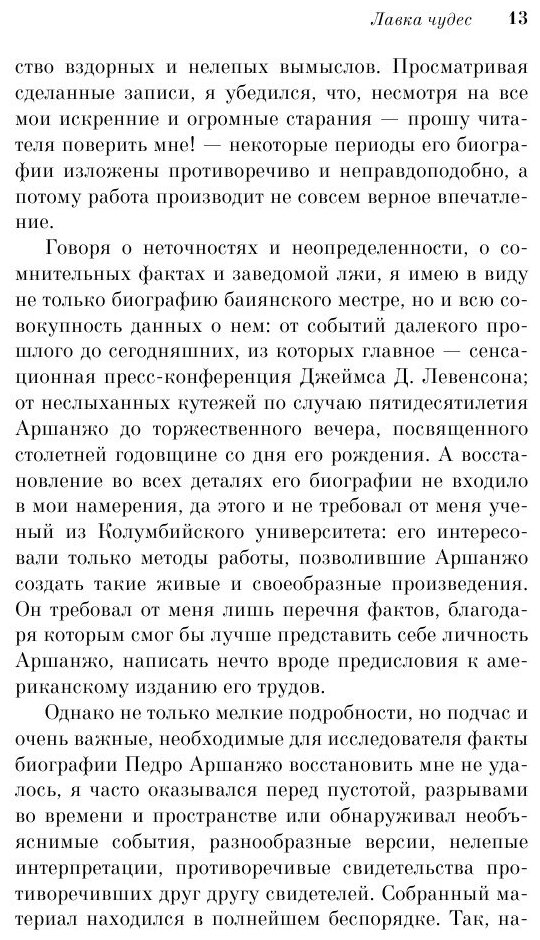 Лавка чудес 13

ство вздорных и нелепых вымыслов. Просматривая сделанные записи, я убедился, что, несмотря на все мои искренние и огромные старания — прошу читателя поверить мне! — некоторые периоды его биографии изложены противоречиво и неправдоподобно, а потому работа производит не совсем верное впечатление.

Говоря о неточностях и неопределенности, о сомнительных фактах и заведомой лжи, я имею в виду не только биографию баиянского местре, но и всю совокупность данных о нем: от событий далекого прошлого до сегодняшних, из которых главное — сенсационная пресс-конференция Джеймса Д. Левенсона; от неслыханных кутежей по случаю пятидесятилетия Аршанжо до торжественного вечера, посвященного столетней годовщине со дня его рождения. А восстановление во всех деталях его биографии не входило в мои намерения, да этого и не требовал от меня ученый из Колумбийского университета: его интересовали только методы работы, позволившие Аршанжо создать такие живые и своеобразные произведения. Он требовал от меня лишь перечня фактов, благодаря которым смог бы лучше представить себе личность Аршанжо, написать нечто вроде предисловия к американскому изданию его трудов.

Однако не только мелкие подробности, но подчас и очень важные, необходимые для исследователя факты биографии Педро Аршанжо восстановить мне не удалось, я часто оказывался перед пустотой, разрывами во времени и пространстве или обнаруживал необъяснимые события, разнообразные версии, нелепые интерпретации, противоречивые свидетельства противоречивших друг другу свидетелей. Собранный материал находился в полнейшем беспорядке. Так, на-